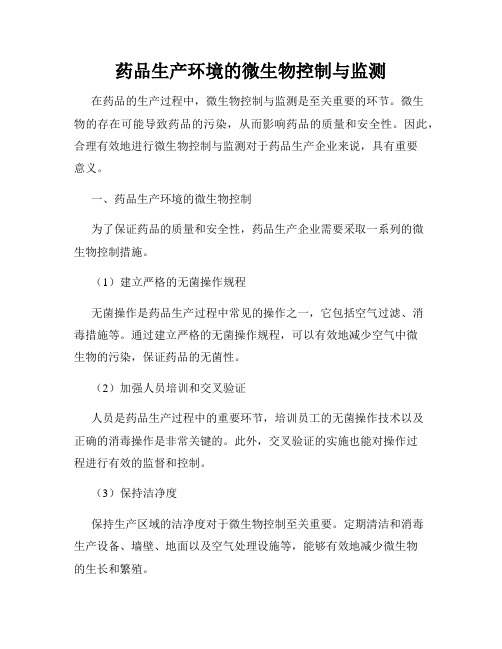 药品生产环境的微生物控制与监测

在药品的生产过程中，微生物控制与监测是至关重要的环节。微生物的存在可能导致药品的污染，从而影响药品的质量和安全性。因此，合理有效地进行微生物控制与监测对于药品生产企业来说，具有重要意义。

一、药品生产环境的微生物控制

为了保证药品的质量和安全性，药品生产企业需要采取一系列的微生物控制措施。

（1）建立严格的无菌操作规程

无菌操作是药品生产过程中常见的操作之一，它包括空气过滤、消毒措施等。通过建立严格的无菌操作规程，可以有效地减少空气中微生物的污染，保证药品的无菌性。

（2）加强人员培训和交叉验证

人员是药品生产过程中的重要环节，培训员工的无菌操作技术以及正确的消毒操作是非常关键的。此外，交叉验证的实施也能对操作过程进行有效的监督和控制。

（3）保持洁净度

保持生产区域的洁净度对于微生物控制至关重要。定期清洁和消毒生产设备、墙壁、地面以及空气处理设施等，能够有效地减少微生物的生长和繁殖。